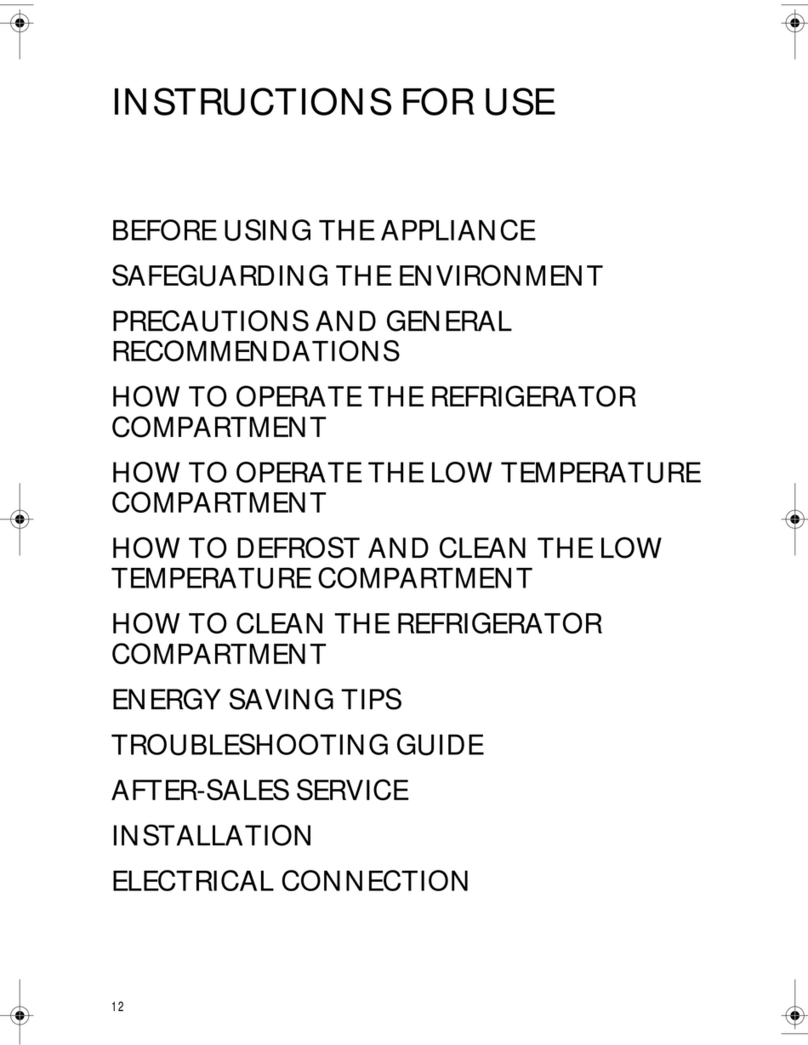 INSTRUCTIONS FOR USE

BEFORE USING THE APPLIANCE

SAFEGUARDING THE ENVIRONMENT

PRECAUTIONS AND GENERAL RECOMMENDATIONS

HOW TO OPERATE THE REFRIGERATOR COMPARTMENT

HOW TO OPERATE THE LOW TEMPERATURE COMPARTMENT

HOW TO DEFROST AND CLEAN THE LOW TEMPERATURE COMPARTMENT

HOW TO CLEAN THE REFRIGERATOR COMPARTMENT

ENERGY SAVING TIPS

TROUBLESHOOTING GUIDE

AFTER-SALES SERVICE

INSTALLATION

ELECTRICAL CONNECTION

12